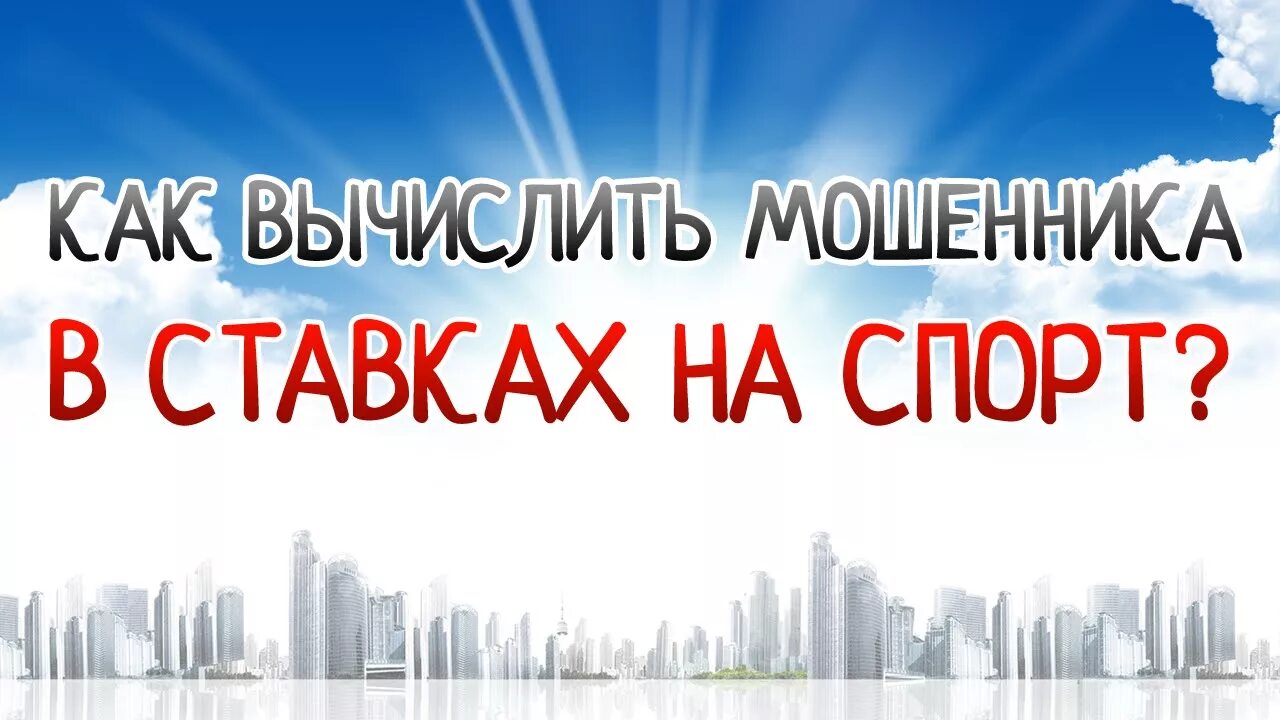 КАК ВЫЧИСЛИТЬ МОШЕННИКА
В СТАВКАХ НА СПОРТ?